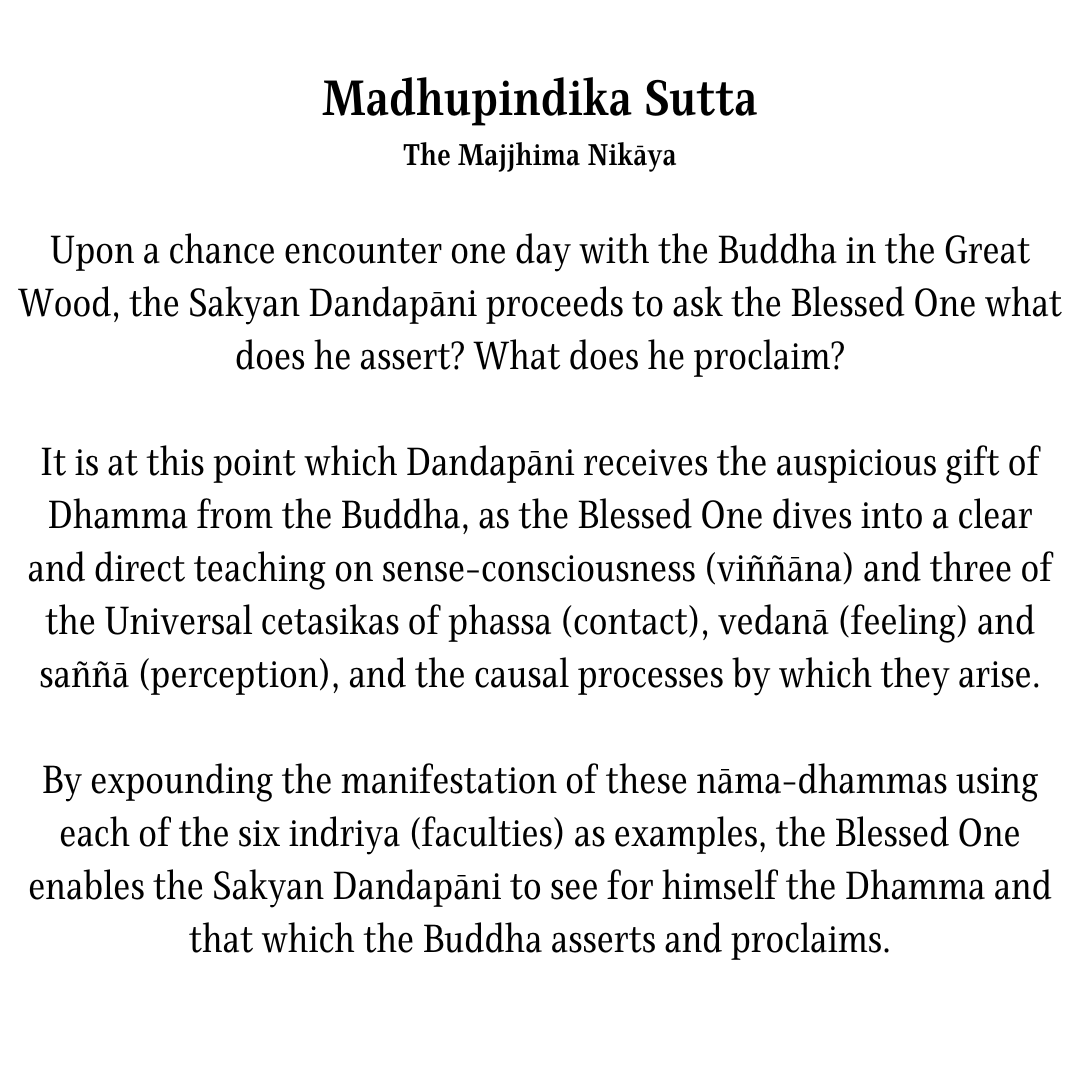 Madhupindika Sutta
The Majjhima Nikāya

Upon a chance encounter one day with the Buddha in the Great Wood, the Sakyan Dandapāni proceeds to ask the Blessed One what does he assert? What does he proclaim?

It is at this point which Dandapāni receives the auspicious gift of Dhamma from the Buddha, as the Blessed One dives into a clear and direct teaching on sense-consciousness (viññāna) and three of the Universal cetasikas of phassa (contact), vedanā (feeling) and saññā (perception), and the causal processes by which they arise.

By expounding the manifestation of these nāma-dhammas using each of the six indriya (faculties) as examples, the Blessed One enables the Sakyan Dandapāni to see for himself the Dhamma and that which the Buddha asserts and proclaims.